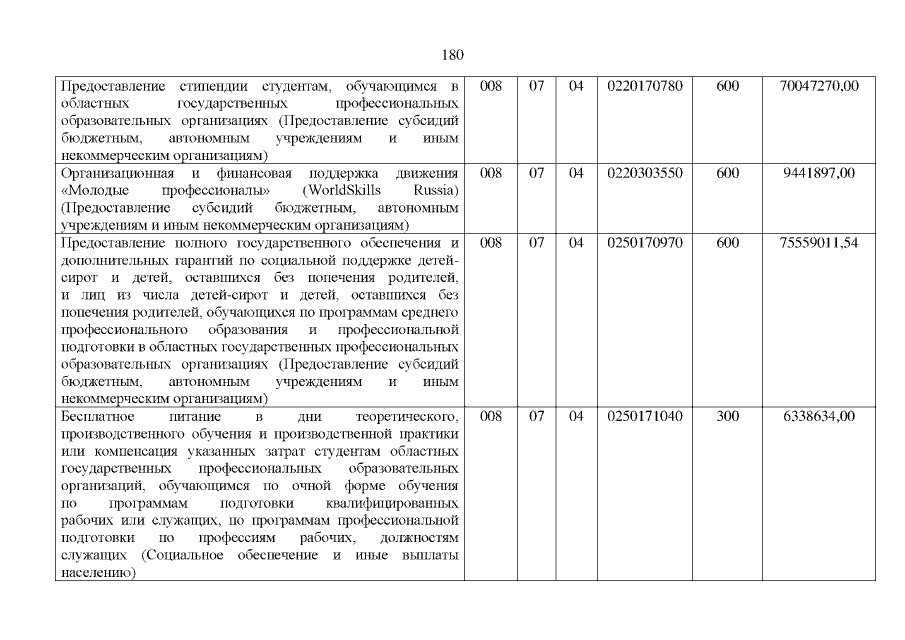 180

| | | | | | | |
|---|---|---|---|---|---|---|
| Предоставление стипендии студентам, обучающимся в областных государственных профессиональных образовательных организациях (Предоставление субсидий бюджетным, автономным учреждениям и иным некоммерческим организациям) | 008 | 07 | 04 | 0220170780 | 600 | 70047270,00 |
| Организационная и финансовая поддержка движения «Молодые профессионалы» (WorldSkills Russia) (Предоставление субсидий бюджетным, автономным учреждениям и иным некоммерческим организациям) | 008 | 07 | 04 | 0220303550 | 600 | 9441897,00 |
| Предоставление полного государственного обеспечения и дополнительных гарантий по социальной поддержке детей-сирот и детей, оставшихся без попечения родителей, и лиц из числа детей-сирот и детей, оставшихся без попечения родителей, обучающихся по программам среднего профессионального образования и профессиональной подготовки в областных государственных профессиональных образовательных организациях (Предоставление субсидий бюджетным, автономным учреждениям и иным некоммерческим организациям) | 008 | 07 | 04 | 0250170970 | 600 | 75559011,54 |
| Бесплатное питание в дни теоретического, производственного обучения и производственной практики или компенсация указанных затрат студентам областных государственных профессиональных образовательных организаций, обучающимся по очной форме обучения по программам подготовки квалифицированных рабочих или служащих, по программам профессиональной подготовки по профессиям рабочих, должностям служащих (Социальное обеспечение и иные выплаты населению) | 008 | 07 | 04 | 0250171040 | 300 | 6338634,00 |